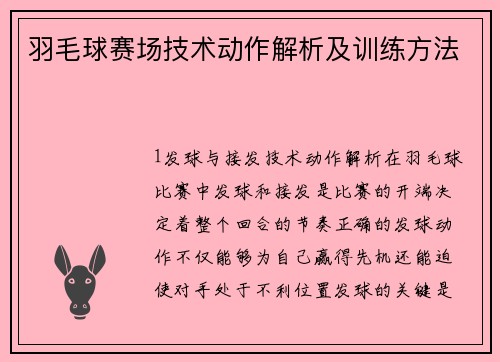 羽毛球赛场技术动作解析及训练方法

1发球与接发技术动作解析在羽毛球比赛中发球和接发是比赛的开端决定着整个回合的节奏正确的发球动作不仅能够为自己赢得先机还能迫使对手处于不利位置发球的关键是